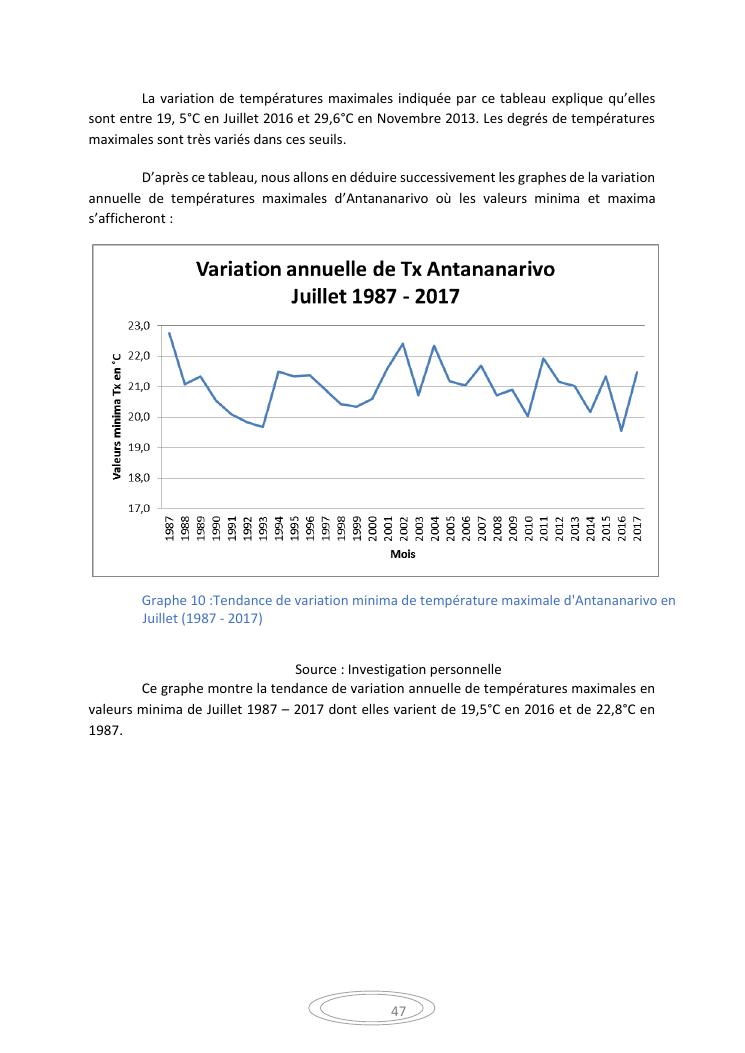 La variation de températures maximales indiquée par ce tableau explique qu'elles sont entre 19, 5°C en Juillet 2016 et 29,6°C en Novembre 2013. Les degrés de températures maximales sont très variés dans ces seuils.

D'après ce tableau, nous allons en déduire successivement les graphes de la variation annuelle de températures maximales d'Antananarivo où les valeurs minima et maxima s'afficheront :

Variation annuelle de Tx Antananarivo
Juillet 1987 - 2017

Valeurs minima Tx en °C

23,0
22,0
21,0
20,0
19,0
18,0
17,0

1987 1988 1989 1990 1991 1992 1993 1994 1995 1996 1997 1998 1999 2000 2001 2002 2003 2004 2005 2006 2007 2008 2009 2010 2011 2012 2013 2014 2015 2016 2017

Mois

Graphe 10 :Tendance de variation minima de température maximale d'Antananarivo en Juillet (1987 - 2017)

Source : Investigation personnelle

Ce graphe montre la tendance de variation annuelle de températures maximales en valeurs minima de Juillet 1987 – 2017 dont elles varient de 19,5°C en 2016 et de 22,8°C en 1987.

47